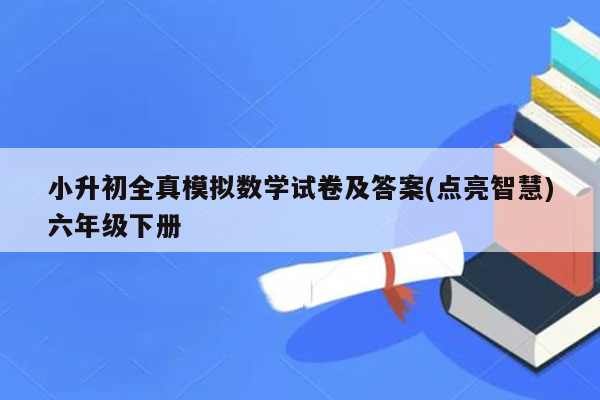 小升初全真模拟数学试卷及答案(点亮智慧)六年级下册